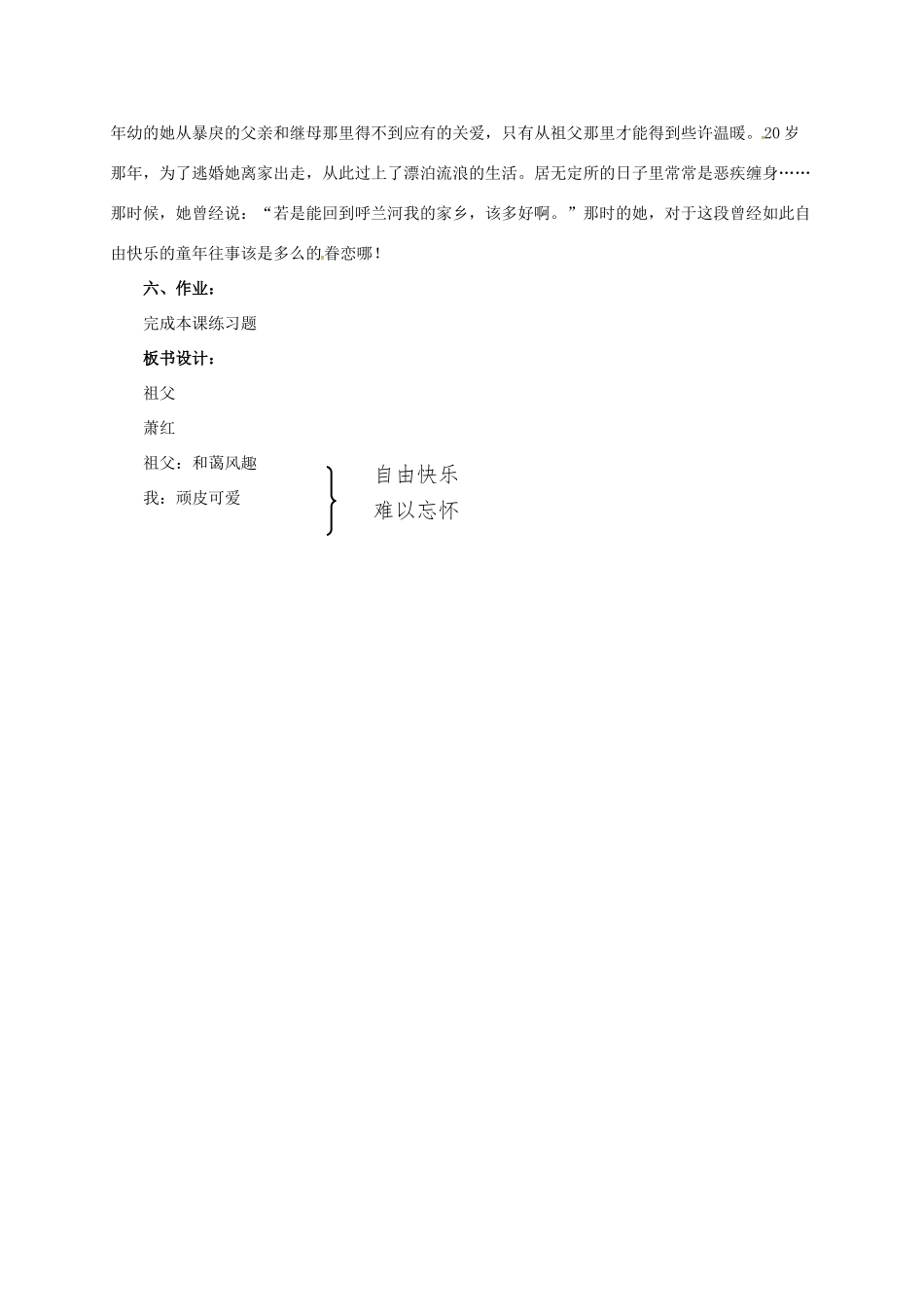 年幼的她从暴戾的父亲和继母那里得不到应有的关爱，只有从祖父那里才能得到些许温暖。20 岁那年，为了逃婚她离家出走，从此过上了漂泊流浪的生活。居无定所的日子里常常是恶疾缠身……那时候，她曾经说：“若是能回到呼兰河我的家乡，该多好啊。”那时的她，对于这段曾经如此自由快乐的童年往事该是多么的眷恋哪！

六、作业：

完成本课练习题

板书设计：

祖父

萧红

祖父：和蔼风趣

我：顽皮可爱

自由快乐

难以忘怀